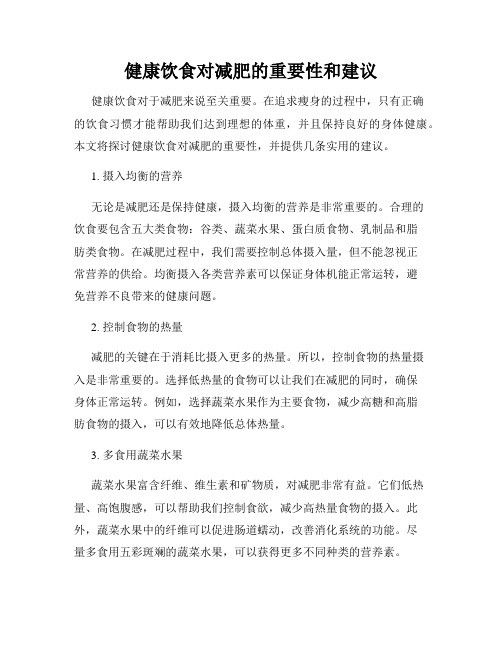 健康饮食对减肥的重要性和建议

健康饮食对于减肥来说至关重要。在追求瘦身的过程中，只有正确的饮食习惯才能帮助我们达到理想的体重，并且保持良好的身体健康。本文将探讨健康饮食对减肥的重要性，并提供几条实用的建议。

1. 摄入均衡的营养

无论是减肥还是保持健康，摄入均衡的营养是非常重要的。合理的饮食要包含五大类食物：谷类、蔬菜水果、蛋白质食物、乳制品和脂肪类食物。在减肥过程中，我们需要控制总体摄入量，但不能忽视正常营养的供给。均衡摄入各类营养素可以保证身体机能正常运转，避免营养不良带来的健康问题。

2. 控制食物的热量

减肥的关键在于消耗比摄入更多的热量。所以，控制食物的热量摄入是非常重要的。选择低热量的食物可以让我们在减肥的同时，确保身体正常运转。例如，选择蔬菜水果作为主要食物，减少高糖和高脂肪食物的摄入，可以有效地降低总体热量。

3. 多食用蔬菜水果

蔬菜水果富含纤维、维生素和矿物质，对减肥非常有益。它们低热量、高饱腹感，可以帮助我们控制食欲，减少高热量食物的摄入。此外，蔬菜水果中的纤维可以促进肠道蠕动，改善消化系统的功能。尽量多食用五彩斑斓的蔬菜水果，可以获得更多不同种类的营养素。